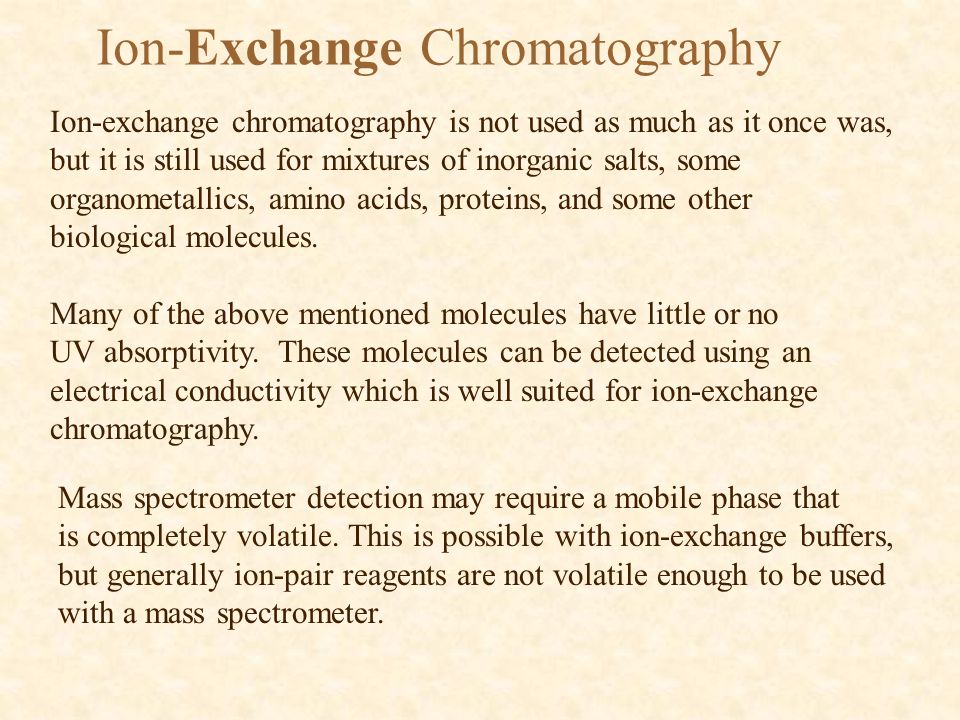 Ion-Exchange Chromatography

Ion-exchange chromatography is not used as much as it once was, but it is still used for mixtures of inorganic salts, some organometallics, amino acids, proteins, and some other biological molecules.

Many of the above mentioned molecules have little or no UV absorptivity. These molecules can be detected using an electrical conductivity which is well suited for ion-exchange chromatography.

Mass spectrometer detection may require a mobile phase that is completely volatile. This is possible with ion-exchange buffers, but generally ion-pair reagents are not volatile enough to be used with a mass spectrometer.